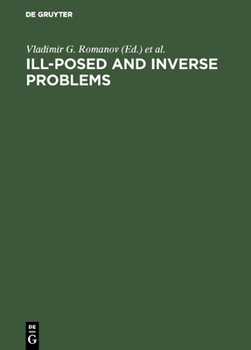 DE GRUYTER

Vladimir G. Romanov (Ed.) et al.

ILL-POSED AND INVERSE PROBLEMS

DE
G